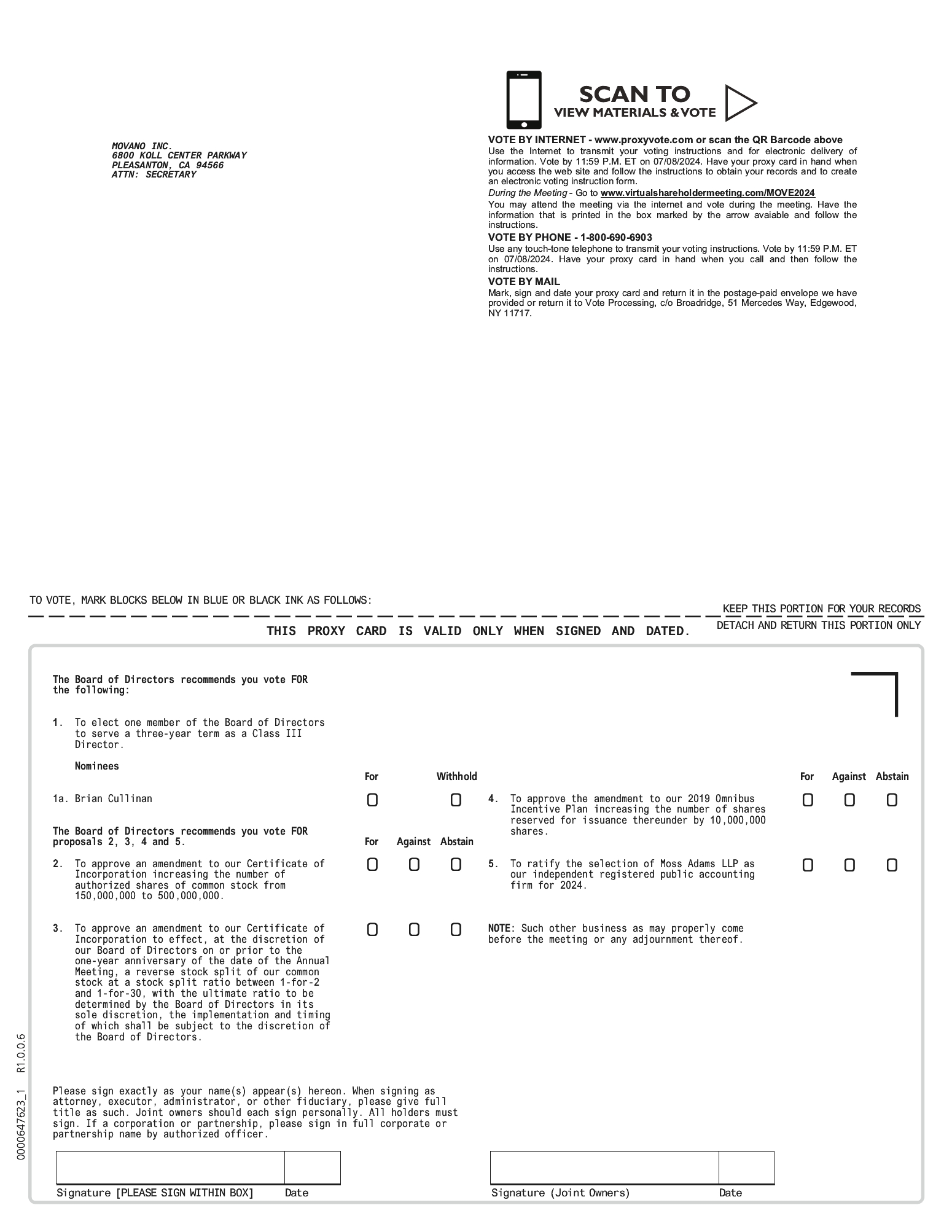 MOVANO INC.
6800 KOLL CENTER PARKWAY
PLEASANTON, CA 94566
ATTN: SECRETARY

SCAN TO
VIEW MATERIALS & VOTE

VOTE BY INTERNET - www.proxyvote.com or scan the QR Barcode above
Use the Internet to transmit your voting instructions and for electronic delivery of information. Vote by 11:59 P.M. ET on 07/08/2024. Have your proxy card in hand when you access the web site and follow the instructions to obtain your records and to create an electronic voting instruction form.
During the Meeting - Go to www.virtualshareholdermeeting.com/MOVE2024
You may attend the meeting via the internet and vote during the meeting. Have the information that is printed in the box marked by the arrow avaiable and follow the instructions.
VOTE BY PHONE - 1-800-690-6903
Use any touch-tone telephone to transmit your voting instructions. Vote by 11:59 P.M. ET on 07/08/2024. Have your proxy card in hand when you call and then follow the instructions.
VOTE BY MAIL
Mark, sign and date your proxy card and return it in the postage-paid envelope we have provided or return it to Vote Processing, c/o Broadridge, 51 Mercedes Way, Edgewood, NY 11717.

TO VOTE, MARK BLOCKS BELOW IN BLUE OR BLACK INK AS FOLLOWS:
KEEP THIS PORTION FOR YOUR RECORDS
THIS PROXY CARD IS VALID ONLY WHEN SIGNED AND DATED.
DETACH AND RETURN THIS PORTION ONLY

The Board of Directors recommends you vote FOR the following:

1. To elect one member of the Board of Directors to serve a three-year term as a Class III Director.

Nominees
For Withhold
1a. Brian Cullinan

The Board of Directors recommends you vote FOR proposals 2, 3, 4 and 5.
For Against Abstain
2. To approve an amendment to our Certificate of Incorporation increasing the number of authorized shares of common stock from 150,000,000 to 500,000,000.

3. To approve an amendment to our Certificate of Incorporation to effect, at the discretion of our Board of Directors on or prior to the one-year anniversary of the date of the Annual Meeting, a reverse stock split of our common stock at a stock split ratio between 1-for-2 and 1-for-30, with the ultimate ratio to be determined by the Board of Directors in its sole discretion, the implementation and timing of which shall be subject to the discretion of the Board of Directors.

For Against Abstain
4. To approve the amendment to our 2019 Omnibus Incentive Plan increasing the number of shares reserved for issuance thereunder by 10,000,000 shares.

5. To ratify the selection of Moss Adams LLP as our independent registered public accounting firm for 2024.

NOTE: Such other business as may properly come before the meeting or any adjournment thereof.

Please sign exactly as your name(s) appear(s) hereon. When signing as attorney, executor, administrator, or other fiduciary, please give full title as such. Joint owners should each sign personally. All holders must sign. If a corporation or partnership, please sign in full corporate or partnership name by authorized officer.

Signature [PLEASE SIGN WITHIN BOX] Date
Signature (Joint Owners) Date

0000647623_1 R1.0.0.6